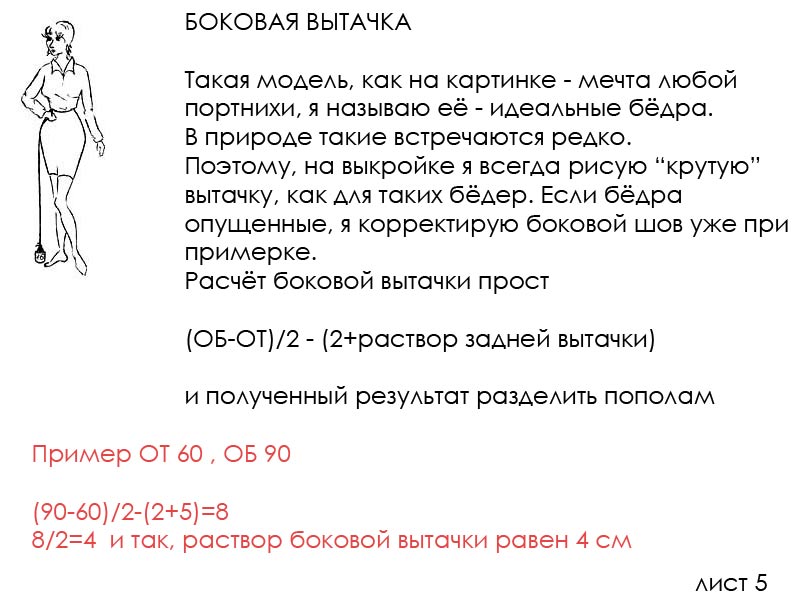 БОКОВАЯ ВЫТАЧКА

Такая модель, как на картинке - мечта любой портнихи, я называю её - идеальные бёдра. В природе такие встречаются редко. Поэтому, на выкройке я всегда рисую “крутую” вытачку, как для таких бёдер. Если бёдра опущенные, я корректирую боковой шов уже при примерке. Расчёт боковой вытачки прост

(ОБ-ОТ)/2 - (2+раствор задней вытачки)

и полученный результат разделить пополам

Пример ОТ 60 , ОБ 90

(90-60)/2-(2+5)=8
8/2=4 и так, раствор боковой вытачки равен 4 см

лист 5